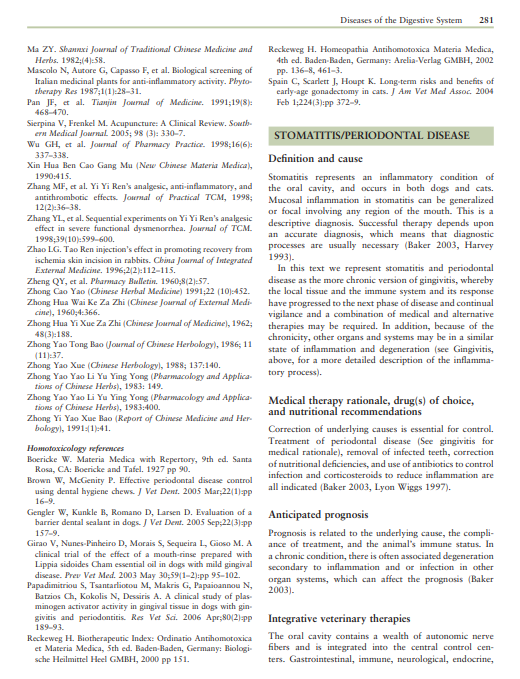 Diseases of the Digestive System 281

Ma ZY. Shannxi Journal of Traditional Chinese Medicine and Herbs. 1982;(4):58.
Mascolo N, Autore G, Capasso F, et al. Biological screening of Italian medicinal plants for anti-inflammatory activity. Phytotherapy Res 1987;1(1):28–31.
Pan JF, et al. Tianjin Journal of Medicine. 1991;19(8): 468–470.
Sierpina V, Frenkel M. Acupuncture: A Clinical Review. Southern Medical Journal. 2005; 98 (3): 330–7.
Wu GH, et al. Journal of Pharmacy Practice. 1998;16(6): 337–338.
Xin Hua Ben Cao Gang Mu (New Chinese Materia Medica), 1990:415.
Zhang MF, et al. Yi Yi Ren's analgesic, anti-inflammatory, and antithrombotic effects. Journal of Practical TCM, 1998; 12(2):36–38.
Zhang YL, et al. Sequential experiments on Yi Yi Ren's analgesic effect in severe functional dysmenorrhea. Journal of TCM. 1998;39(10):599–600.
Zhao LG. Tao Ren injection's effect in promoting recovery from ischemia skin incision in rabbits. China Journal of Integrated External Medicine. 1996;2(2):112–115.
Zheng QY, et al. Pharmacy Bulletin. 1960;8(2):57.
Zhong Cao Yao (Chinese Herbal Medicine) 1991;22 (10):452.
Zhong Hua Wai Ke Za Zhi (Chinese Journal of External Medicine), 1960;4:366.
Zhong Hua Yi Xue Za Zhi (Chinese Journal of Medicine), 1962; 48(3):188.
Zhong Yao Tong Bao (Journal of Chinese Herbology), 1986; 11 (11):37.
Zhong Yao Xue (Chinese Herbology), 1988; 137:140.
Zhong Yao Yao Li Yu Ying Yong (Pharmacology and Applications of Chinese Herbs), 1983: 149.
Zhong Yao Yao Li Yu Ying Yong (Pharmacology and Applications of Chinese Herbs), 1983:400.
Zhong Yi Yao Xue Bao (Report of Chinese Medicine and Herbology), 1991;(1):41.

Homotoxicology references
Boericke W. Materia Medica with Repertory, 9th ed. Santa Rosa, CA: Boericke and Tafel. 1927 pp 90.
Brown W, McGenity P. Effective periodontal disease control using dental hygiene chews. J Vet Dent. 2005 Mar;22(1):pp 16–9.
Gengler W, Kunkle B, Romano D, Larsen D. Evaluation of a barrier dental sealant in dogs. J Vet Dent. 2005 Sep;22(3):pp 157–9.
Girao V, Nunes-Pinheiro D, Morais S, Sequeira L, Gioso M. A clinical trial of the effect of a mouth-rinse prepared with Lippia sidoides Cham essential oil in dogs with mild gingival disease. Prev Vet Med. 2003 May 30;59(1–2):pp 95–102.
Papadimitriou S, Tsantarliotou M, Makris G, Papaioannou N, Batzios Ch, Kokolis N, Dessiris A. A clinical study of plasminogen activator activity in gingival tissue in dogs with gingivitis and periodontitis. Res Vet Sci. 2006 Apr;80(2):pp 189–93.
Reckeweg H. Biotherapeutic Index: Ordinatio Antihomotoxica et Materia Medica, 5th ed. Baden-Baden, Germany: Biologische Heilmittel Heel GMBH, 2000 pp 151.
Reckeweg H. Homeopathia Antihomotoxica Materia Medica, 4th ed. Baden-Baden, Germany: Arelia-Verlag GMBH, 2002 pp. 136–8, 461–3.
Spain C, Scarlett J, Houpt K. Long-term risks and benefits of early-age gonadectomy in cats. J Am Vet Med Assoc. 2004 Feb 1;224(3):pp 372–9.

STOMATITIS/PERIODONTAL DISEASE

Definition and cause

Stomatitis represents an inflammatory condition of the oral cavity, and occurs in both dogs and cats. Mucosal inflammation in stomatitis can be generalized or focal involving any region of the mouth. This is a descriptive diagnosis. Successful therapy depends upon an accurate diagnosis, which means that diagnostic processes are usually necessary (Baker 2003, Harvey 1993).

In this text we represent stomatitis and periodontal disease as the more chronic version of gingivitis, whereby the local tissue and the immune system and its response have progressed to the next phase of disease and continual vigilance and a combination of medical and alternative therapies may be required. In addition, because of the chronicity, other organs and systems may be in a similar state of inflammation and degeneration (see Gingivitis, above, for a more detailed description of the inflammatory process).

Medical therapy rationale, drug(s) of choice, and nutritional recommendations

Correction of underlying causes is essential for control. Treatment of periodontal disease (See gingivitis for medical rationale), removal of infected teeth, correction of nutritional deficiencies, and use of antibiotics to control infection and corticosteroids to reduce inflammation are all indicated (Baker 2003, Lyon Wiggs 1997).

Anticipated prognosis

Prognosis is related to the underlying cause, the compliance of treatment, and the animal's immune status. In a chronic condition, there is often associated degeneration secondary to inflammation and or infection in other organ systems, which can affect the prognosis (Baker 2003).

Integrative veterinary therapies

The oral cavity contains a wealth of autonomic nerve fibers and is integrated into the central control centers. Gastrointestinal, immune, neurological, endocrine,